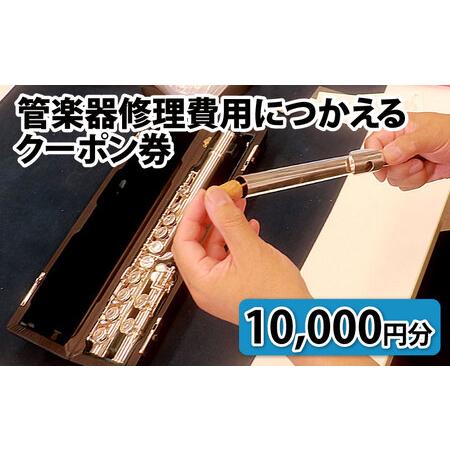 管楽器修理費用につかえるクーポン券

10,000円分